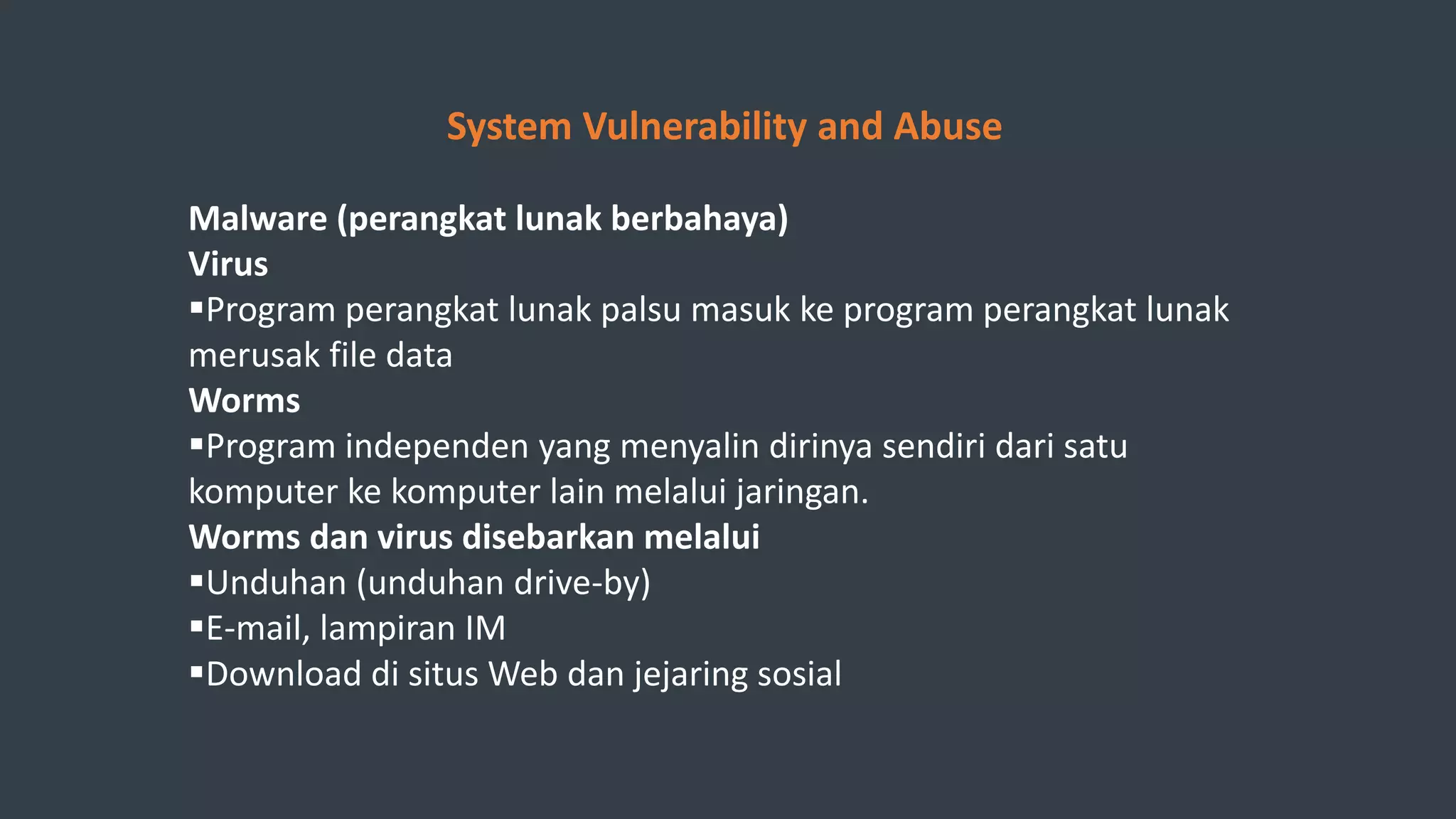 System Vulnerability and Abuse

Malware (perangkat lunak berbahaya)
Virus
▪Program perangkat lunak palsu masuk ke program perangkat lunak merusak file data
Worms
▪Program independen yang menyalin dirinya sendiri dari satu komputer ke komputer lain melalui jaringan.
Worms dan virus disebarkan melalui
▪Unduhan (unduhan drive-by)
▪E-mail, lampiran IM
▪Download di situs Web dan jejaring sosial